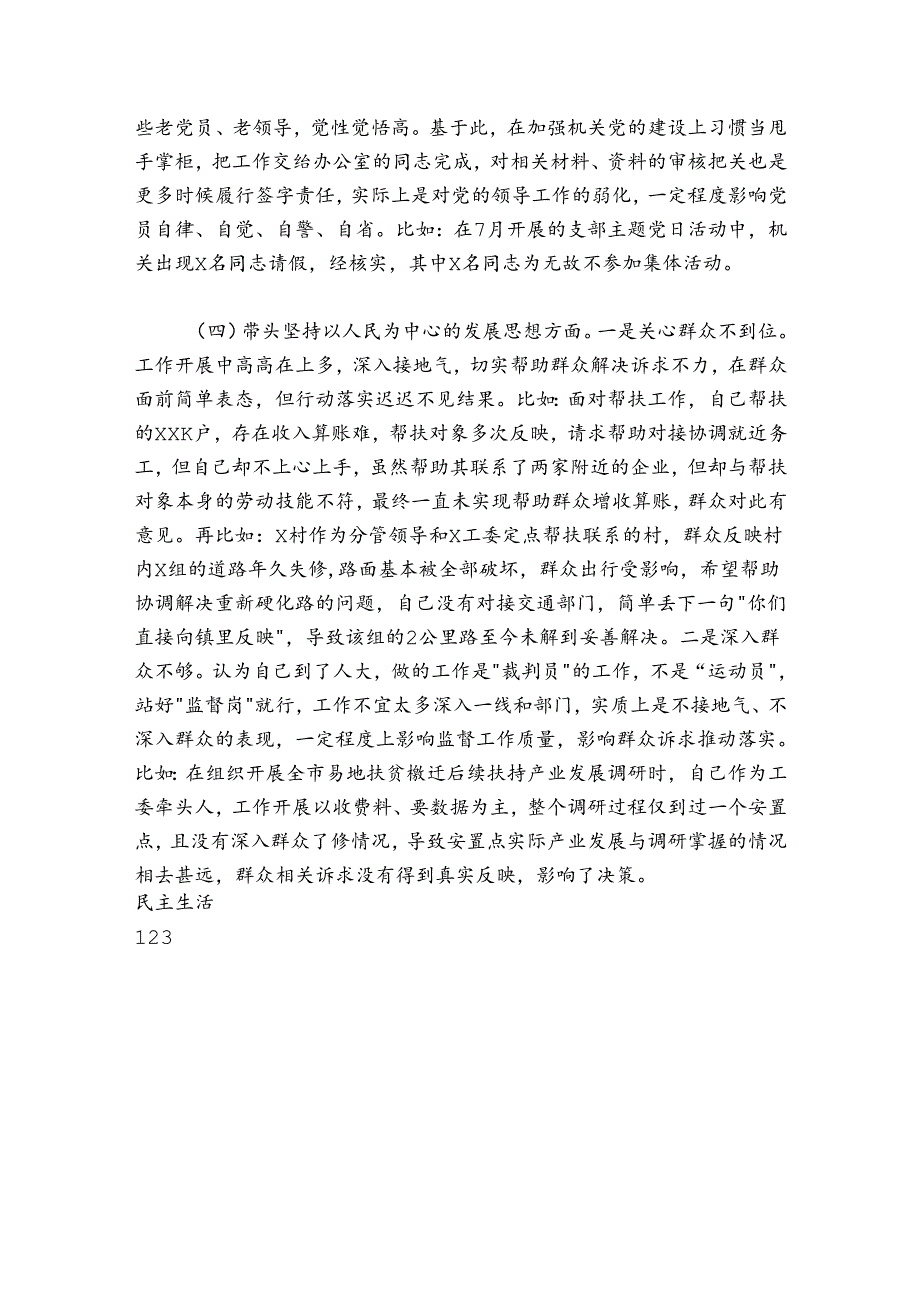 些老党员、老领导，党性觉悟高。基于此，在加强机关党的建设上习惯当甩手掌柜，把工作交给办公室的同志完成，对相关材料、资料的审核把关也是更多时候履行签字责任，实际上是对党的领导工作的弱化，一定程度影响党员自律、自觉、自警、自省。比如：在7月开展的支部主题党日活动中，机关出现X名同志请假，经核实，其中X名同志为无故不参加集体活动。

（四）带头坚持以人民为中心的发展思想方面。一是关心群众不到位。工作开展中高高在上多，深入接地气，切实帮助群众解决诉求不力，在群众面前简单表态，但行动落实迟迟不见结果。比如：面对帮扶工作，自己帮扶的XXK户，存在收入算账难，帮扶对象多次反映，请求帮助对接协调就近务工，但自己却不上心上手，虽然帮助其联系了两家附近的企业，但却与帮扶对象本身的劳动技能不符，最终一直未实现帮助群众增收算账，群众对此有意见。再比如：X村作为分管领导和X工委定点帮扶联系的村，群众反映村内X组的道路年久失修，路面基本被全部破坏，群众出行受影响，希望帮助协调解决重新硬化路的问题，自己没有对接交通部门，简单丢下一句"你们直接向镇里反映"，导致该组的2公里路至今未解到妥善解决。二是深入群众不够。认为自己到了人大，做的工作是"裁判员"的工作，不是"运动员"，站好"监督岗"就行，工作不宜太多深入一线和部门，实质上是不接地气、不深入群众的表现，一定程度上影响监督工作质量，影响群众诉求推动落实。比如：在组织开展全市易地扶贫搬迁后续扶持产业发展调研时，自己作为工委牵头人，工作开展以收费料、要数据为主，整个调研过程仅到过一个安置点，且没有深入群众了修情况，导致安置点实际产业发展与调研掌握的情况相去甚远，群众相关诉求没有得到真实反映，影响了决策。
民主生活
123